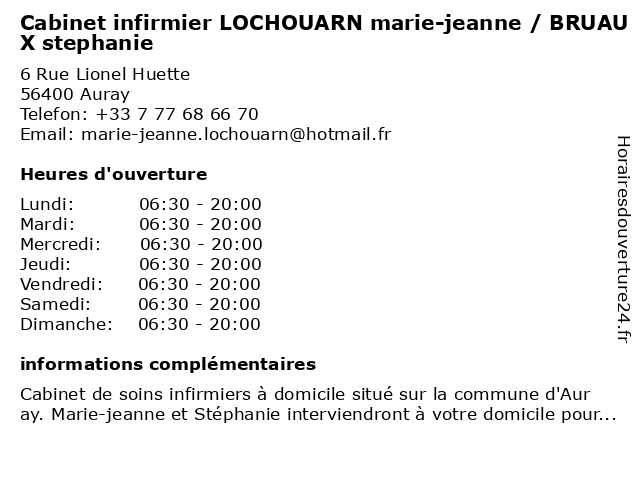 Cabinet infirmier LOCHOUARN marie-jeanne / BRUAU X stephanie

6 Rue Lionel Huette
56400 Auray
Telefon: +33 7 77 68 66 70
Email: marie-jeanne.lochouarn@hotmail.fr

Heures d'ouverture

| | |
|---|---|
| Lundi: | 06:30 - 20:00 |
| Mardi: | 06:30 - 20:00 |
| Mercredi: | 06:30 - 20:00 |
| Jeudi: | 06:30 - 20:00 |
| Vendredi: | 06:30 - 20:00 |
| Samedi: | 06:30 - 20:00 |
| Dimanche: | 06:30 - 20:00 |

informations complémentaires

Cabinet de soins infirmiers à domicile situé sur la commune d'Aur ay. Marie-jeanne et Stéphanie interviendront à votre domicile pour...

Horairesdouverture24.fr